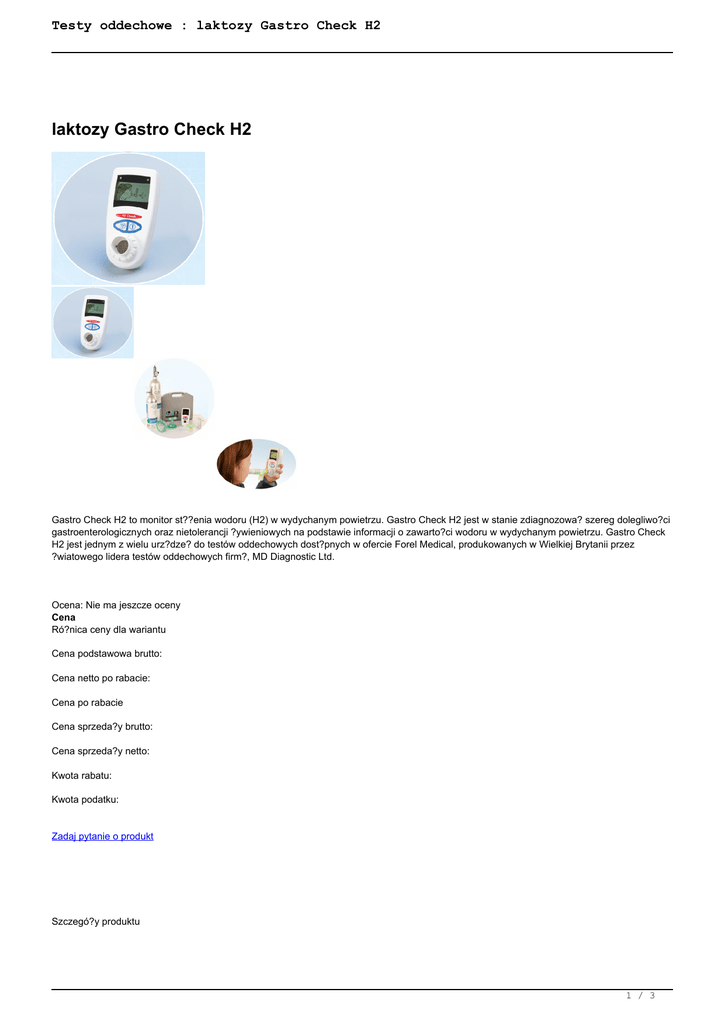 Testy oddechowe : laktozy Gastro Check H2

laktozy Gastro Check H2

Gastro Check H2 to monitor st??enia wodoru (H2) w wydychanym powietrzu. Gastro Check H2 jest w stanie zdiagnozowa? szereg dolegliwo?ci gastroenterologicznych oraz nietolerancji ?ywieniowych na podstawie informacji o zawarto?ci wodoru w wydychanym powietrzu. Gastro Check H2 jest jednym z wielu urz?dze? do testów oddechowych dost?pnych w ofercie Forel Medical, produkowanych w Wielkiej Brytanii przez ?wiatowego lidera testów oddechowych firm?, MD Diagnostic Ltd.

Ocena: Nie ma jeszcze oceny
Cena
Ró?nica ceny dla wariantu

Cena podstawowa brutto:

Cena netto po rabacie:

Cena po rabacie

Cena sprzeda?y brutto:

Cena sprzeda?y netto:

Kwota rabatu:

Kwota podatku:

Zadaj pytanie o produkt

Szczegó?y produktu

1 / 3